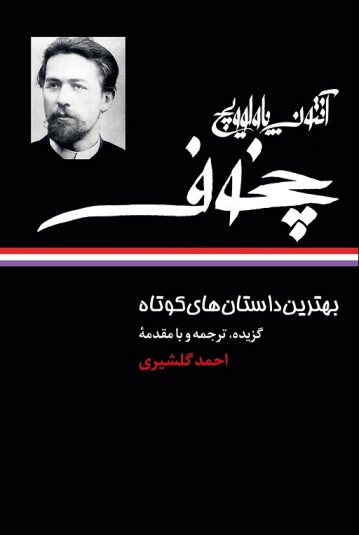 آنتون پاولوویچ
چخوف

بهترین داستان‌های کوتاه

گزیده، ترجمه و با مقدمهٔ

احمد گلشیری